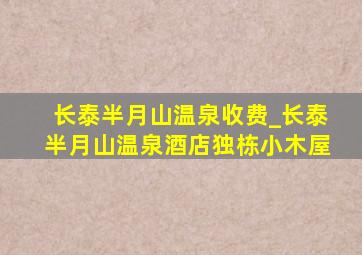 长泰半月山温泉收费_长泰半月山温泉酒店独栋小木屋